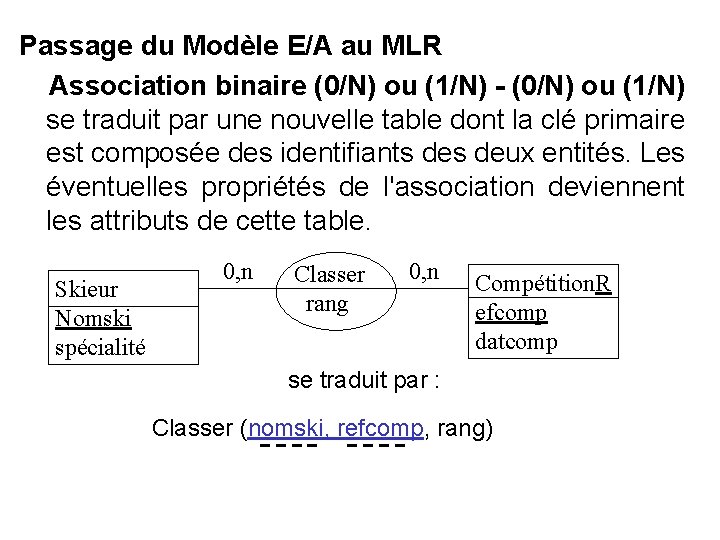 Passage du Modèle E/A au MLR

Association binaire (0/N) ou (1/N) - (0/N) ou (1/N) se traduit par une nouvelle table dont la clé primaire est composée des identifiants des deux entités. Les éventuelles propriétés de l'association deviennent les attributs de cette table.

Skieur
Nomski
spécialité

0,n

Classer
rang

0,n

CompétitionR
efcomp
datcomp

se traduit par :

Classer (nomski, refcomp, rang)